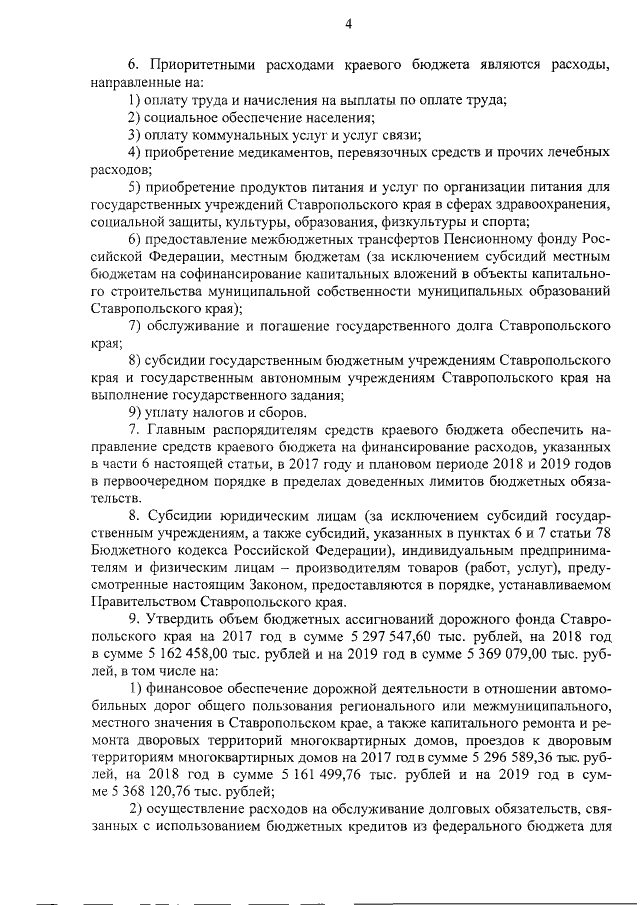 4

6. Приоритетными расходами краевого бюджета являются расходы, направленные на:

1) оплату труда и начисления на выплаты по оплате труда;

2) социальное обеспечение населения;

3) оплату коммунальных услуг и услуг связи;

4) приобретение медикаментов, перевязочных средств и прочих лечебных расходов;

5) приобретение продуктов питания и услуг по организации питания для государственных учреждений Ставропольского края в сферах здравоохранения, социальной защиты, культуры, образования, физкультуры и спорта;

6) предоставление межбюджетных трансфертов Пенсионному фонду Российской Федерации, местным бюджетам (за исключением субсидий местным бюджетам на софинансирование капитальных вложений в объекты капитального строительства муниципальной собственности муниципальных образований Ставропольского края);

7) обслуживание и погашение государственного долга Ставропольского края;

8) субсидии государственным бюджетным учреждениям Ставропольского края и государственным автономным учреждениям Ставропольского края на выполнение государственного задания;

9) уплату налогов и сборов.

7. Главным распорядителям средств краевого бюджета обеспечить направление средств краевого бюджета на финансирование расходов, указанных в части 6 настоящей статьи, в 2017 году и плановом периоде 2018 и 2019 годов в первоочередном порядке в пределах доведенных лимитов бюджетных обязательств.

8. Субсидии юридическим лицам (за исключением субсидий государственным учреждениям, а также субсидий, указанных в пунктах 6 и 7 статьи 78 Бюджетного кодекса Российской Федерации), индивидуальным предпринимателям и физическим лицам – производителям товаров (работ, услуг), предусмотренные настоящим Законом, предоставляются в порядке, устанавливаемом Правительством Ставропольского края.

9. Утвердить объем бюджетных ассигнований дорожного фонда Ставропольского края на 2017 год в сумме 5 297 547,60 тыс. рублей, на 2018 год в сумме 5 162 458,00 тыс. рублей и на 2019 год в сумме 5 369 079,00 тыс. рублей, в том числе на:

1) финансовое обеспечение дорожной деятельности в отношении автомобильных дорог общего пользования регионального или межмуниципального, местного значения в Ставропольском крае, а также капитального ремонта и ремонта дворовых территорий многоквартирных домов, проездов к дворовым территориям многоквартирных домов на 2017 год в сумме 5 296 589,36 тыс. рублей, на 2018 год в сумме 5 161 499,76 тыс. рублей и на 2019 год в сумме 5 368 120,76 тыс. рублей;

2) осуществление расходов на обслуживание долговых обязательств, связанных с использованием бюджетных кредитов из федерального бюджета для